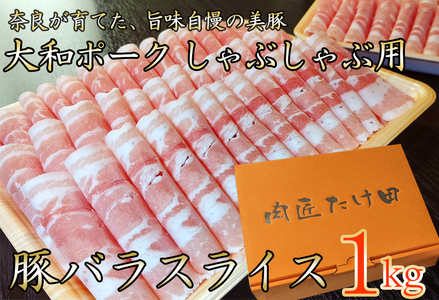 奈良が育てた、旨味自慢の美豚
大和ポークしゃぶしゃぶ用

肉匠たけ田

豚バラスライス1kg